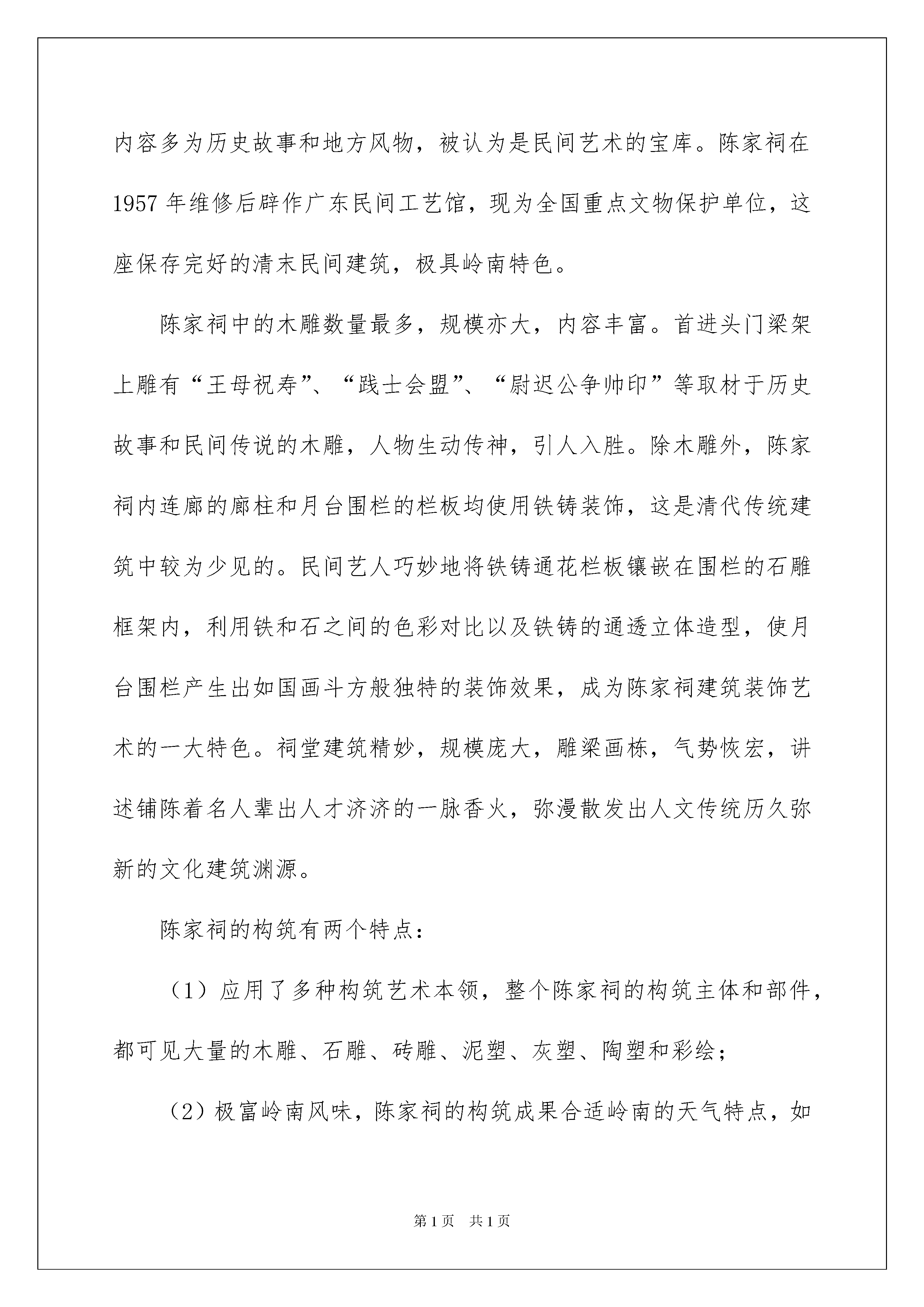 内容多为历史故事和地方风物，被认为是民间艺术的宝库。陈家祠在1957年维修后辟作广东民间工艺馆，现为全国重点文物保护单位，这座保存完好的清末民间建筑，极具岭南特色。

陈家祠中的木雕数量最多，规模亦大，内容丰富。首进头门梁架上雕有“王母祝寿”、“践士会盟”、“尉迟公争帅印”等取材于历史故事和民间传说的木雕，人物生动传神，引人入胜。除木雕外，陈家祠内连廊的廊柱和月台围栏的栏板均使用铁铸装饰，这是清代传统建筑中较为少见的。民间艺人巧妙地将铁铸通花栏板镶嵌在围栏的石雕框架内，利用铁和石之间的色彩对比以及铁铸的通透立体造型，使月台围栏产生出如国画斗方般独特的装饰效果，成为陈家祠建筑装饰艺术的一大特色。祠堂建筑精妙，规模庞大，雕梁画栋，气势恢宏，讲述铺陈着名人辈出人才济济的一脉香火，弥漫散发出人文传统历久弥新的文化建筑渊源。

陈家祠的构筑有两个特点：

（1）应用了多种构筑艺术本领，整个陈家祠的构筑主体和部件，都可见大量的木雕、石雕、砖雕、泥塑、灰塑、陶塑和彩绘；

（2）极富岭南风味，陈家祠的构筑成果合适岭南的天气特点，如

第1页 共1页